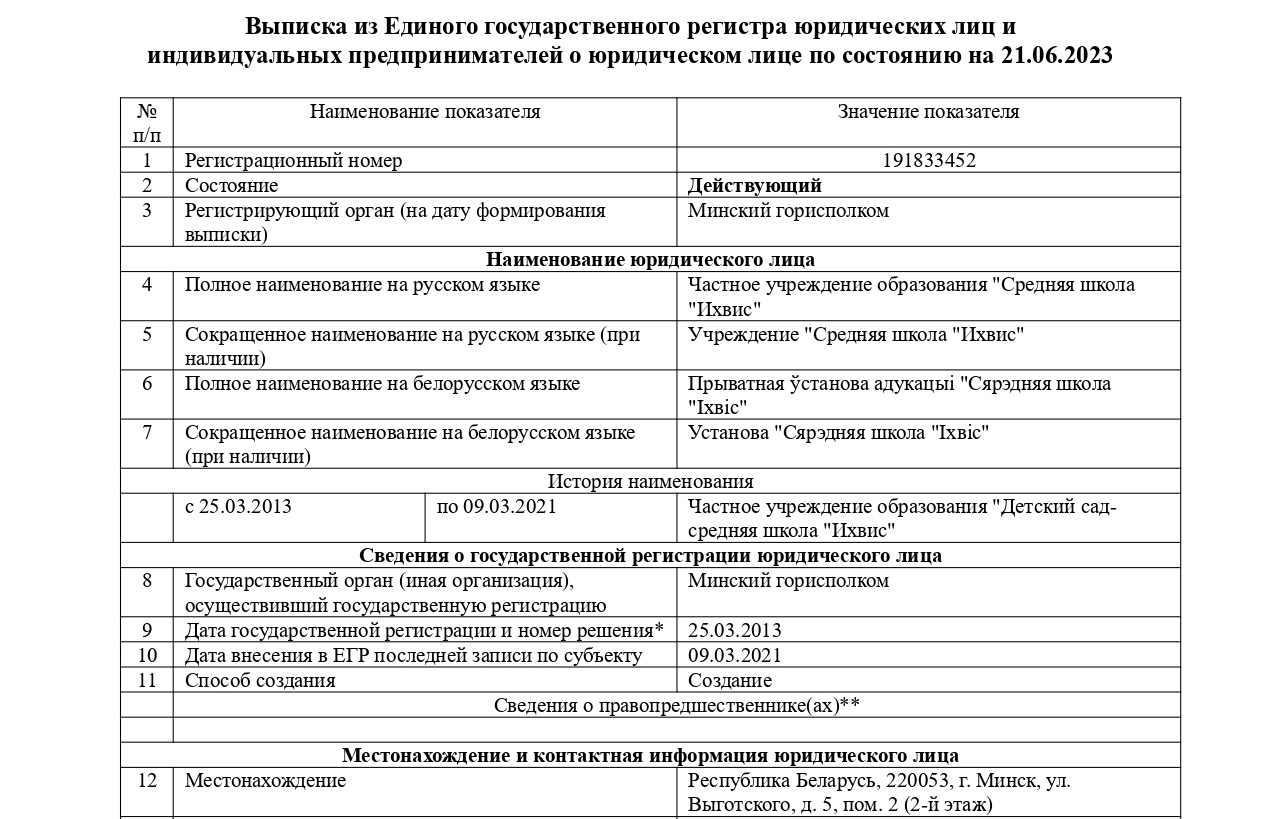 Выписка из Единого государственного регистра юридических лиц и индивидуальных предпринимателей о юридическом лице по состоянию на 21.06.2023

| № п/п | Наименование показателя | | Значение показателя |
|---|---|---|---|
| 1 | Регистрационный номер | | 191833452 |
| 2 | Состояние | | Действующий |
| 3 | Регистрирующий орган (на дату формирования выписки) | | Минский горисполком |
| Наименование юридического лица | | | |
| 4 | Полное наименование на русском языке | | Частное учреждение образования "Средняя школа "Ихвис" |
| 5 | Сокращенное наименование на русском языке (при наличии) | | Учреждение "Средняя школа "Ихвис" |
| 6 | Полное наименование на белорусском языке | | Прыватная ўстанова адукацыі "Сярэдняя школа "Іхвіс" |
| 7 | Сокращенное наименование на белорусском языке (при наличии) | | Установа "Сярэдняя школа "Іхвіс" |
| История наименования | | | |
| | с 25.03.2013 | по 09.03.2021 | Частное учреждение образования "Детский сад-средняя школа "Ихвис" |
| Сведения о государственной регистрации юридического лица | | | |
| 8 | Государственный орган (иная организация), осуществивший государственную регистрацию | | Минский горисполком |
| 9 | Дата государственной регистрации и номер решения* | | 25.03.2013 |
| 10 | Дата внесения в ЕГР последней записи по субъекту | | 09.03.2021 |
| 11 | Способ создания | | Создание |
| | Сведения о правопредшественнике(ах)** | | |
| | | | |
| Местонахождение и контактная информация юридического лица | | | |
| 12 | Местонахождение | | Республика Беларусь, 220053, г. Минск, ул. Выготского, д. 5, пом. 2 (2-й этаж) |